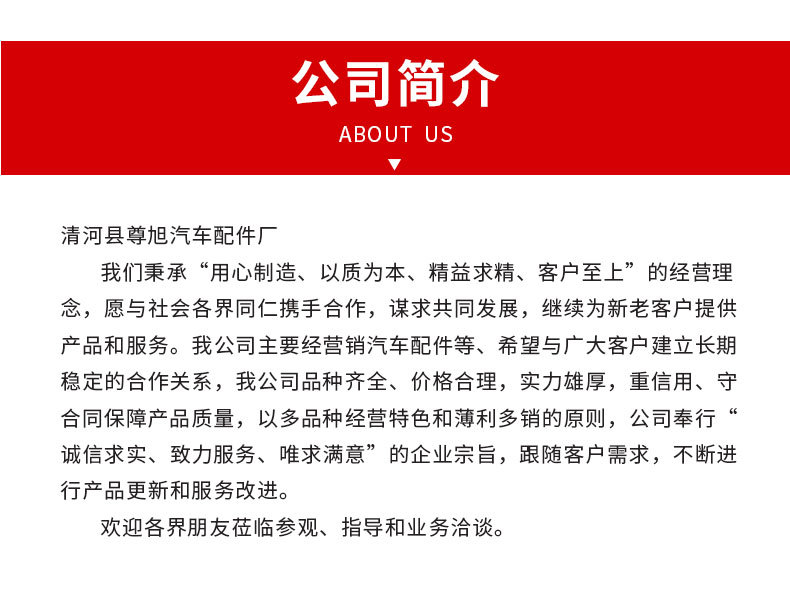 公司简介

ABOUT US

清河县尊旭汽车配件厂

我们秉承“用心制造、以质为本、精益求精、客户至上”的经营理念，愿与社会各界同仁携手合作，谋求共同发展，继续为新老客户提供产品和服务。我公司主要经营销汽车配件等、希望与广大客户建立长期稳定的合作关系，我公司品种齐全、价格合理，实力雄厚，重信用、守合同保障产品质量，以多品种经营特色和薄利多销的原则，公司奉行“诚信求实、致力服务、唯求满意”的企业宗旨，跟随客户需求，不断进行产品更新和服务改进。

欢迎各界朋友莅临参观、指导和业务洽谈。